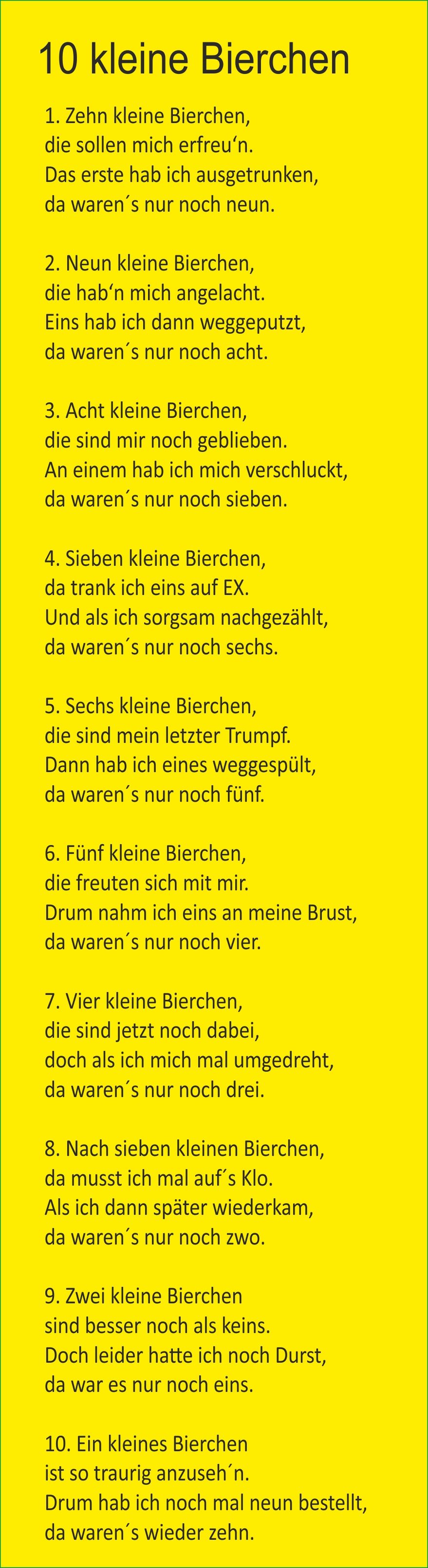 10 kleine Bierchen

1. Zehn kleine Bierchen,
die sollen mich erfreu‘n.
Das erste hab ich ausgetrunken,
da waren´s nur noch neun.

2. Neun kleine Bierchen,
die hab‘n mich angelacht.
Eins hab ich dann weggeputzt,
da waren´s nur noch acht.

3. Acht kleine Bierchen,
die sind mir noch geblieben.
An einem hab ich mich verschluckt,
da waren´s nur noch sieben.

4. Sieben kleine Bierchen,
da trank ich eins auf EX.
Und als ich sorgsam nachgezählt,
da waren´s nur noch sechs.

5. Sechs kleine Bierchen,
die sind mein letzter Trumpf.
Dann hab ich eines weggespült,
da waren´s nur noch fünf.

6. Fünf kleine Bierchen,
die freuten sich mit mir.
Drum nahm ich eins an meine Brust,
da waren´s nur noch vier.

7. Vier kleine Bierchen,
die sind jetzt noch dabei,
doch als ich mich mal umgedreht,
da waren´s nur noch drei.

8. Nach sieben kleinen Bierchen,
da musst ich mal auf´s Klo.
Als ich dann später wiederkam,
da waren´s nur noch zwo.

9. Zwei kleine Bierchen
sind besser noch als keins.
Doch leider hatte ich noch Durst,
da war es nur noch eins.

10. Ein kleines Bierchen
ist so traurig anzuseh´n.
Drum hab ich noch mal neun bestellt,
da waren´s wieder zehn.